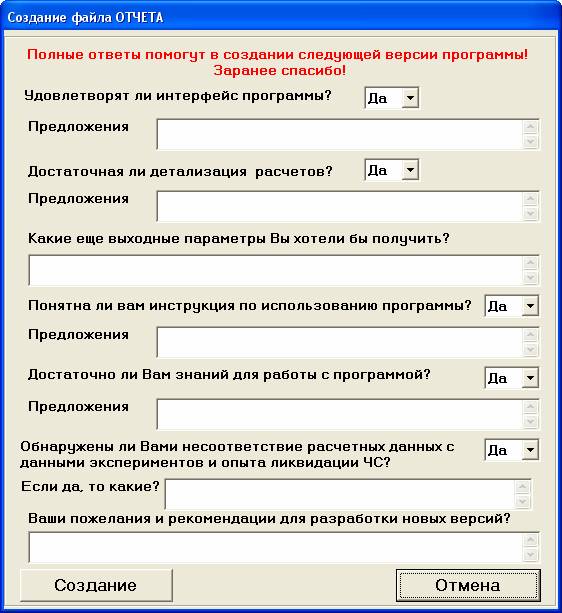 Создание файла ОТЧЕТА

Полные ответы помогут в создании следующей версии программы! Заранее спасибо!

Удовлетворят ли интерфейс программы? Да

Предложения

Достаточная ли детализация расчетов? Да

Предложения

Какие еще выходные параметры Вы хотели бы получить?

Понятна ли вам инструкция по использованию программы? Да

Предложения

Достаточно ли Вам знаний для работы с программой? Да

Предложения

Обнаружены ли Вами несоответствие расчетных данных с данными экспериментов и опыта ликвидации ЧС? Да

Если да, то какие?

Ваши пожелания и рекомендации для разработки новых версий?

Создание

Отмена